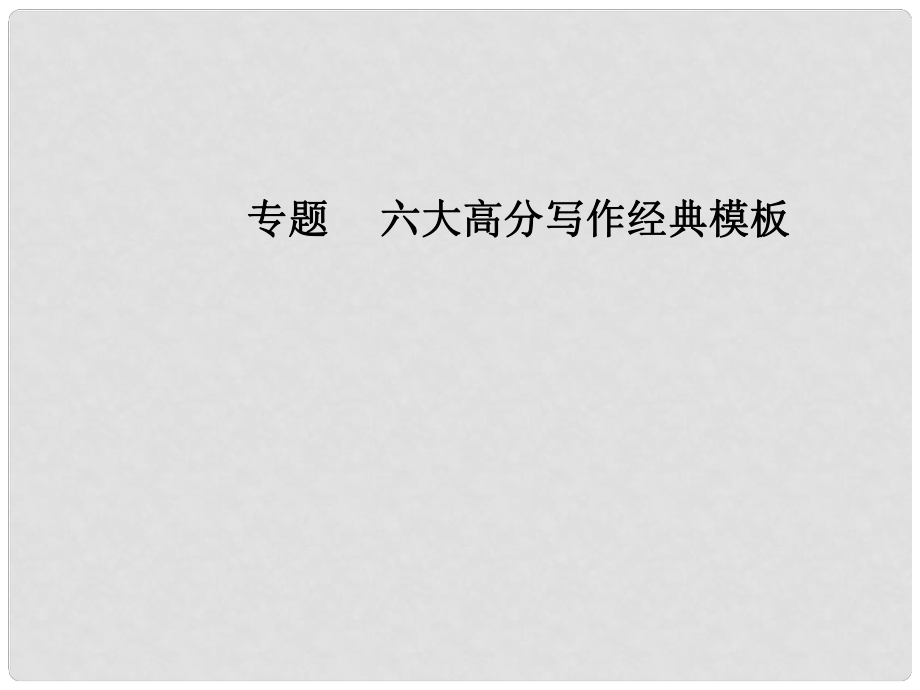 专题　六大高分写作经典模板